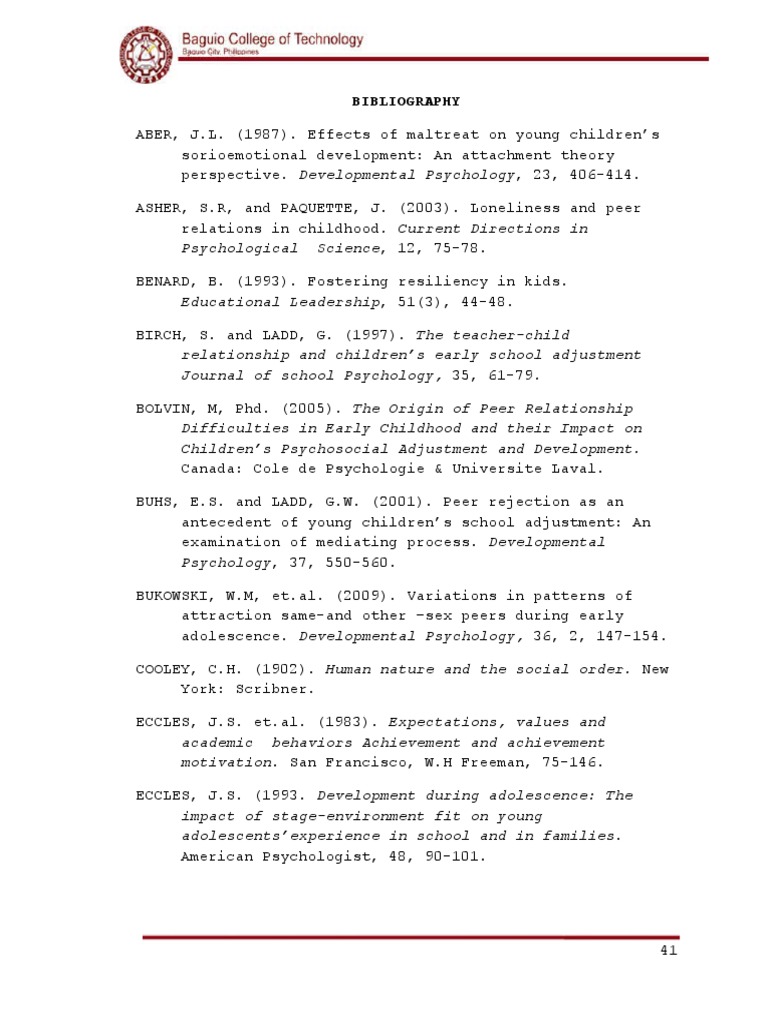 Baguio College of Technology
Baguio City, Philippines

BIBLIOGRAPHY

ABER, J.L. (1987). Effects of maltreat on young children's sorioemotional development: An attachment theory perspective. Developmental Psychology, 23, 406-414.

ASHER, S.R, and PAQUETTE, J. (2003). Loneliness and peer relations in childhood. Current Directions in Psychological Science, 12, 75-78.

BENARD, B. (1993). Fostering resiliency in kids. Educational Leadership, 51(3), 44-48.

BIRCH, S. and LADD, G. (1997). The teacher-child relationship and children's early school adjustment Journal of school Psychology, 35, 61-79.

BOLVIN, M, Phd. (2005). The Origin of Peer Relationship Difficulties in Early Childhood and their Impact on Children's Psychosocial Adjustment and Development. Canada: Cole de Psychologie & Universite Laval.

BUHS, E.S. and LADD, G.W. (2001). Peer rejection as an antecedent of young children's school adjustment: An examination of mediating process. Developmental Psychology, 37, 550-560.

BUKOWSKI, W.M, et.al. (2009). Variations in patterns of attraction same-and other –sex peers during early adolescence. Developmental Psychology, 36, 2, 147-154.

COOLEY, C.H. (1902). Human nature and the social order. New York: Scribner.

ECCLES, J.S. et.al. (1983). Expectations, values and academic behaviors Achievement and achievement motivation. San Francisco, W.H Freeman, 75-146.

ECCLES, J.S. (1993. Development during adolescence: The impact of stage-environment fit on young adolescents'experience in school and in families. American Psychologist, 48, 90-101.

41